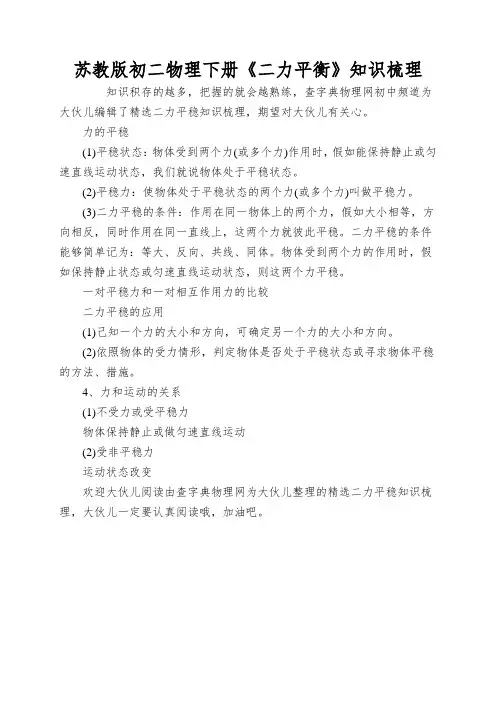 苏教版初二物理下册《二力平衡》知识梳理

知识积存的越多，把握的就会越熟练，查字典物理网初中频道为大伙儿编辑了精选二力平稳知识梳理，期望对大伙儿有关心。

力的平稳

(1)平稳状态：物体受到两个力(或多个力)作用时，假如能保持静止或匀速直线运动状态，我们就说物体处于平稳状态。

(2)平稳力：使物体处于平稳状态的两个力(或多个力)叫做平稳力。

(3)二力平稳的条件：作用在同一物体上的两个力，假如大小相等，方向相反，同时作用在同一直线上，这两个力就彼此平稳。二力平稳的条件能够简单记为：等大、反向、共线、同体。物体受到两个力的作用时，假如保持静止状态或匀速直线运动状态，则这两个力平稳。

一对平稳力和一对相互作用力的比较

二力平稳的应用

(1)已知一个力的大小和方向，可确定另一个力的大小和方向。

(2)依照物体的受力情形，判定物体是否处于平稳状态或寻求物体平稳的方法、措施。

4、力和运动的关系

(1)不受力或受平稳力

物体保持静止或做匀速直线运动

(2)受非平稳力

运动状态改变

欢迎大伙儿阅读由查字典物理网为大伙儿整理的精选二力平稳知识梳理，大伙儿一定要认真阅读哦，加油吧。